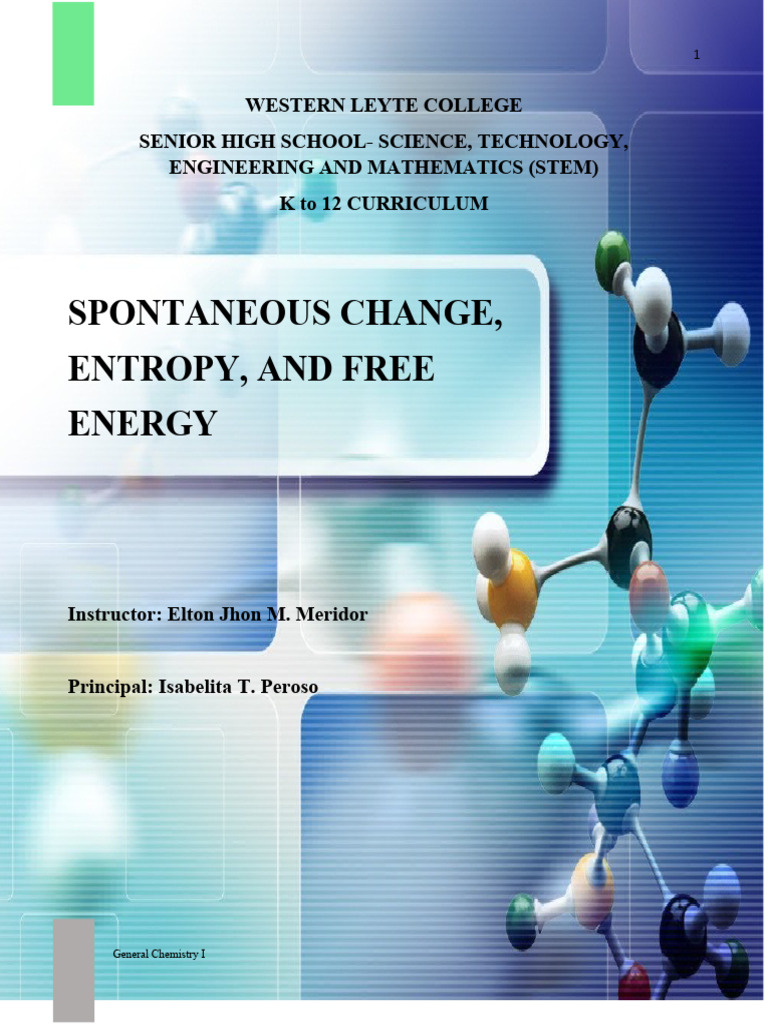 1

WESTERN LEYTE COLLEGE

SENIOR HIGH SCHOOL- SCIENCE, TECHNOLOGY, ENGINEERING AND MATHEMATICS (STEM)

K to 12 CURRICULUM

SPONTANEOUS CHANGE, ENTROPY, AND FREE ENERGY

Instructor: Elton Jhon M. Meridor

Principal: Isabelita T. Peroso

General Chemistry I